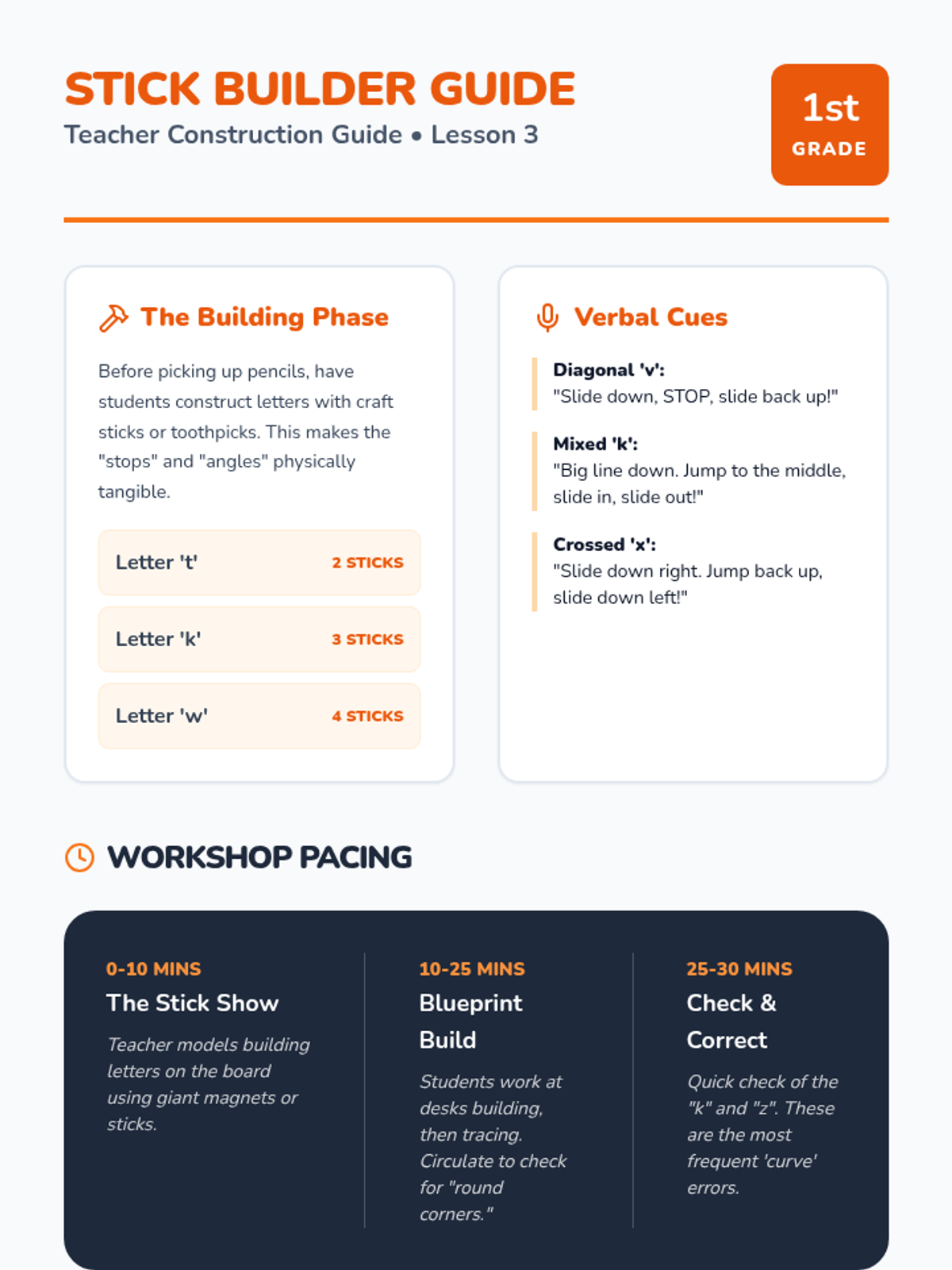 STICK BUILDER GUIDE
Teacher Construction Guide • Lesson 3

1st
GRADE

The Building Phase

Before picking up pencils, have students construct letters with craft sticks or toothpicks. This makes the "stops" and "angles" physically tangible.

Letter 't' 2 STICKS

Letter 'k' 3 STICKS

Letter 'w' 4 STICKS

Verbal Cues

Diagonal 'v':
"Slide down, STOP, slide back up!"

Mixed 'k':
"Big line down. Jump to the middle, slide in, slide out!"

Crossed 'x':
"Slide down right. Jump back up, slide down left!"

WORKSHOP PACING

0-10 MINS
The Stick Show
Teacher models building letters on the board using giant magnets or sticks.

10-25 MINS
Blueprint Build
Students work at desks building, then tracing. Circulate to check for "round corners."

25-30 MINS
Check & Correct
Quick check of the "k" and "z". These are the most frequent 'curve' errors.